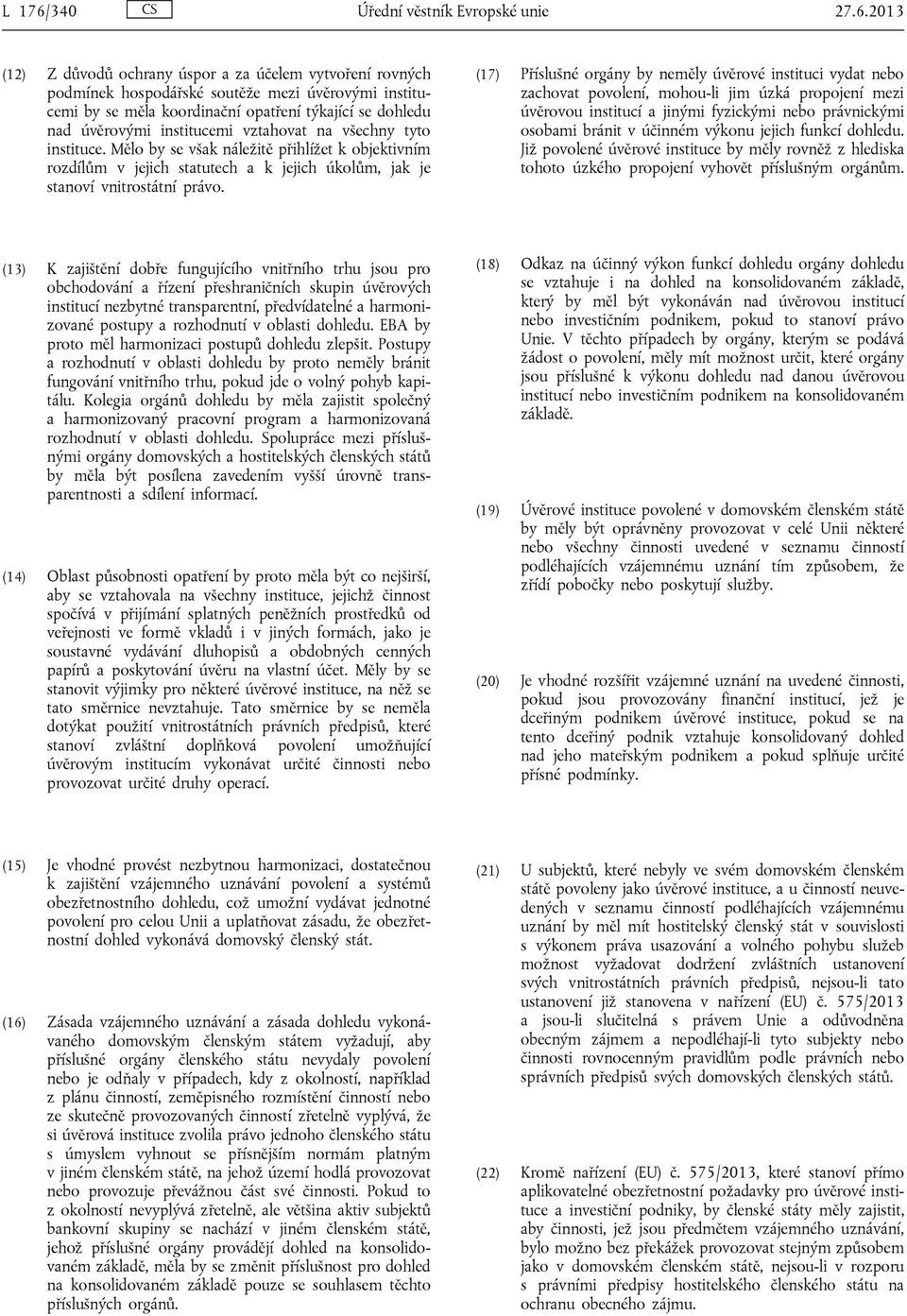 L 176/340 CS Úřední věstník Evropské unie 27.6.2013

(12) Z důvodů ochrany úspor a za účelem vytvoření rovných podmínek hospodářské soutěže mezi úvěrovými institucemi by se měla koordinační opatření týkající se dohledu nad úvěrovými institucemi vztahovat na všechny tyto instituce. Mělo by se však náležitě přihlížet k objektivním rozdílům v jejich statutech a k jejich úkolům, jak je stanoví vnitrostátní právo.

(13) K zajištění dobře fungujícího vnitřního trhu jsou pro obchodování a řízení přeshraničních skupin úvěrových institucí nezbytné transparentní, předvídatelné a harmonizované postupy a rozhodnutí v oblasti dohledu. EBA by proto měl harmonizaci postupů dohledu zlepšit. Postupy a rozhodnutí v oblasti dohledu by proto neměly bránit fungování vnitřního trhu, pokud jde o volný pohyb kapitálu. Kolegia orgánů dohledu by měla zajistit společný a harmonizovaný pracovní program a harmonizovaná rozhodnutí v oblasti dohledu. Spolupráce mezi příslušnými orgány domovských a hostitelských členských států by měla být posílena zavedením vyšší úrovně transparentnosti a sdílení informací.

(14) Oblast působnosti opatření by proto měla být co nejširší, aby se vztahovala na všechny instituce, jejichž činnost spočívá v přijímání splatných peněžních prostředků od veřejnosti ve formě vkladů i v jiných formách, jako je soustavné vydávání dluhopisů a obdobných cenných papírů a poskytování úvěru na vlastní účet. Měly by se stanovit výjimky pro některé úvěrové instituce, na něž se tato směrnice nevztahuje. Tato směrnice by se neměla dotýkat použití vnitrostátních právních předpisů, které stanoví zvláštní doplňková povolení umožňující úvěrovým institucím vykonávat určité činnosti nebo provozovat určité druhy operací.

(15) Je vhodné provést nezbytnou harmonizaci, dostatečnou k zajištění vzájemného uznávání povolení a systémů obezřetnostního dohledu, což umožní vydávat jednotné povolení pro celou Unii a uplatňovat zásadu, že obezřetnostní dohled vykonává domovský členský stát.

(16) Zásada vzájemného uznávání a zásada dohledu vykonávaného domovským členským státem vyžadují, aby příslušné orgány členského státu nevydaly povolení nebo je odňaly v případech, kdy z okolností, například z plánu činností, zeměpisného rozmístění činností nebo ze skutečně provozovaných činností zřetelně vyplývá, že si úvěrová instituce zvolila právo jednoho členského státu s úmyslem vyhnout se přísnějším normám platným v jiném členském státě, na jehož území hodlá provozovat nebo provozuje převážnou část své činnosti. Pokud to z okolností nevyplývá zřetelně, ale většina aktiv subjektů bankovní skupiny se nachází v jiném členském státě, jehož příslušné orgány provádějí dohled na konsolidovaném základě, měla by se změnit příslušnost pro dohled na konsolidovaném základě pouze se souhlasem těchto příslušných orgánů.

(17) Příslušné orgány by neměly úvěrové instituci vydat nebo zachovat povolení, mohou-li jim úzká propojení mezi úvěrovou institucí a jinými fyzickými nebo právnickými osobami bránit v účinném výkonu jejich funkcí dohledu. Již povolené úvěrové instituce by měly rovněž z hlediska tohoto úzkého propojení vyhovět příslušným orgánům.

(18) Odkaz na účinný výkon funkcí dohledu orgány dohledu se vztahuje i na dohled na konsolidovaném základě, který by měl být vykonáván nad úvěrovou institucí nebo investičním podnikem, pokud to stanoví právo Unie. V těchto případech by orgány, kterým se podává žádost o povolení, měly mít možnost určit, které orgány jsou příslušné k výkonu dohledu nad danou úvěrovou institucí nebo investičním podnikem na konsolidovaném základě.

(19) Úvěrové instituce povolené v domovském členském státě by měly být oprávněny provozovat v celé Unii některé nebo všechny činnosti uvedené v seznamu činností podléhajících vzájemnému uznání tím způsobem, že zřídí pobočky nebo poskytují služby.

(20) Je vhodné rozšířit vzájemné uznání na uvedené činnosti, pokud jsou provozovány finanční institucí, jež je dceřiným podnikem úvěrové instituce, pokud se na tento dceřiný podnik vztahuje konsolidovaný dohled nad jeho mateřským podnikem a pokud splňuje určité přísné podmínky.

(21) U subjektů, které nebyly ve svém domovském členském státě povoleny jako úvěrové instituce, a u činností neuvedených v seznamu činností podléhajících vzájemnému uznání by měl mít hostitelský členský stát v souvislosti s výkonem práva usazování a volného pohybu služeb možnost vyžadovat dodržení zvláštních ustanovení svých vnitrostátních právních předpisů, nejsou-li tato ustanovení již stanovena v nařízení (EU) č. 575/2013 a jsou-li slučitelná s právem Unie a odůvodněna obecným zájmem a nepodléhají-li tyto subjekty nebo činnosti rovnocenným pravidlům podle právních nebo správních předpisů svých domovských členských států.

(22) Kromě nařízení (EU) č. 575/2013, které stanoví přímo aplikovatelné obezřetnostní požadavky pro úvěrové instituce a investiční podniky, by členské státy měly zajistit, aby činnosti, jež jsou předmětem vzájemného uznávání, bylo možno bez překážek provozovat stejným způsobem jako v domovském členském státě, nejsou-li v rozporu s právními předpisy hostitelského členského státu na ochranu obecného zájmu.